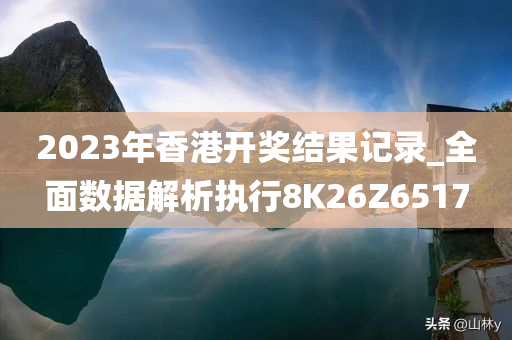 2023年香港开奖结果记录_全面数据解析执行8K26Z6517

头条 @山林y